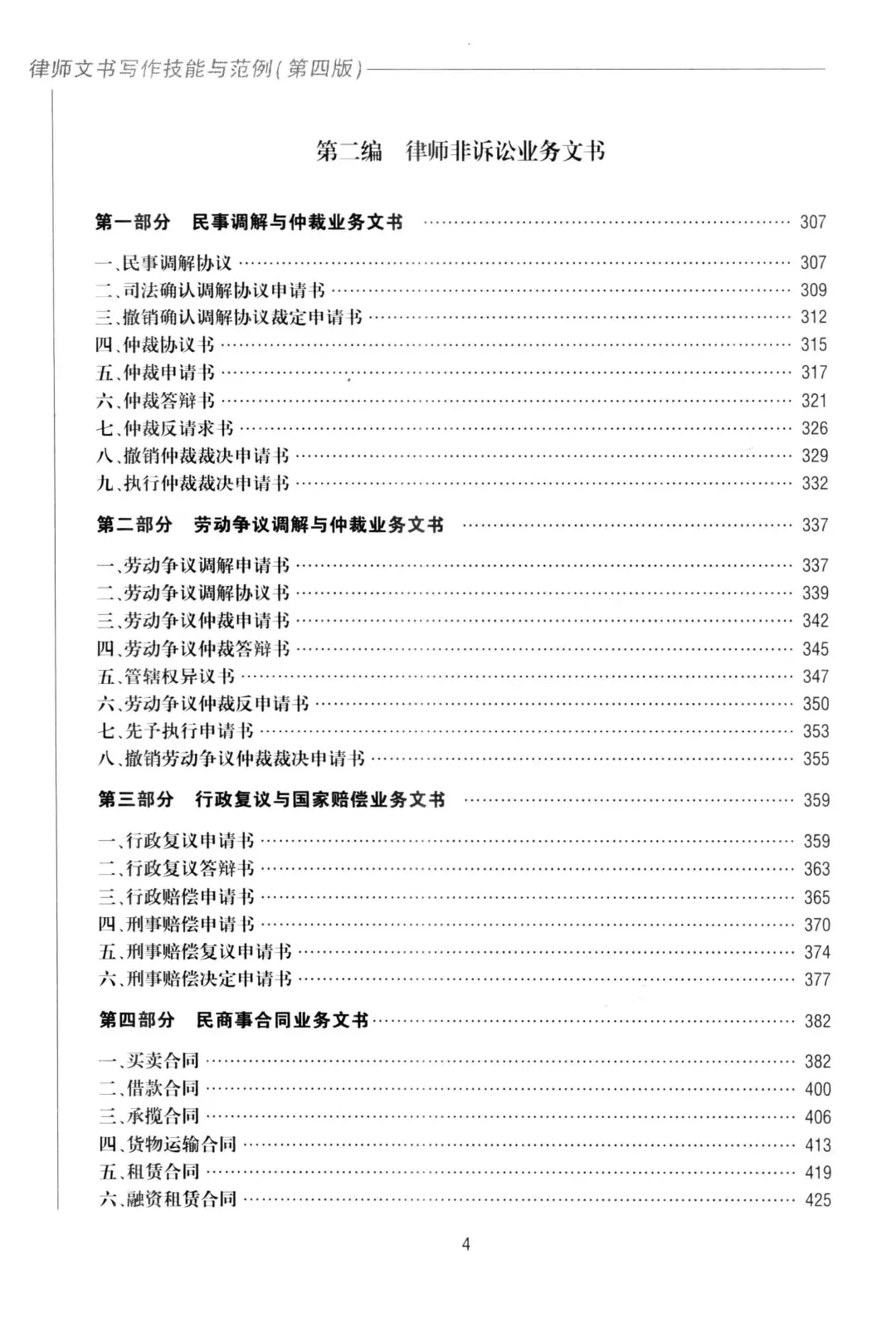 律师文书写作技能与范例(第四版)

第二编　律师非诉讼业务文书

第一部分　民事调解与仲裁业务文书 …… 307

一、民事调解协议 …… 307
二、司法确认调解协议申请书 …… 309
三、撤销确认调解协议裁定申请书 …… 312
四、仲裁协议书 …… 315
五、仲裁申请书 …… 317
六、仲裁答辩书 …… 321
七、仲裁反请求书 …… 326
八、撤销仲裁裁决申请书 …… 329
九、执行仲裁裁决申请书 …… 332

第二部分　劳动争议调解与仲裁业务文书 …… 337

一、劳动争议调解申请书 …… 337
二、劳动争议调解协议书 …… 339
三、劳动争议仲裁申请书 …… 342
四、劳动争议仲裁答辩书 …… 345
五、管辖权异议书 …… 347
六、劳动争议仲裁反申请书 …… 350
七、先予执行申请书 …… 353
八、撤销劳动争议仲裁裁决申请书 …… 355

第三部分　行政复议与国家赔偿业务文书 …… 359

一、行政复议申请书 …… 359
二、行政复议答辩书 …… 363
三、行政赔偿申请书 …… 365
四、刑事赔偿申请书 …… 370
五、刑事赔偿复议申请书 …… 374
六、刑事赔偿决定申请书 …… 377

第四部分　民商事合同业务文书 …… 382

一、买卖合同 …… 382
二、借款合同 …… 400
三、承揽合同 …… 406
四、货物运输合同 …… 413
五、租赁合同 …… 419
六、融资租赁合同 …… 425

4